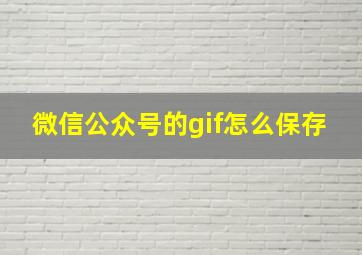 微信公众号的gif怎么保存